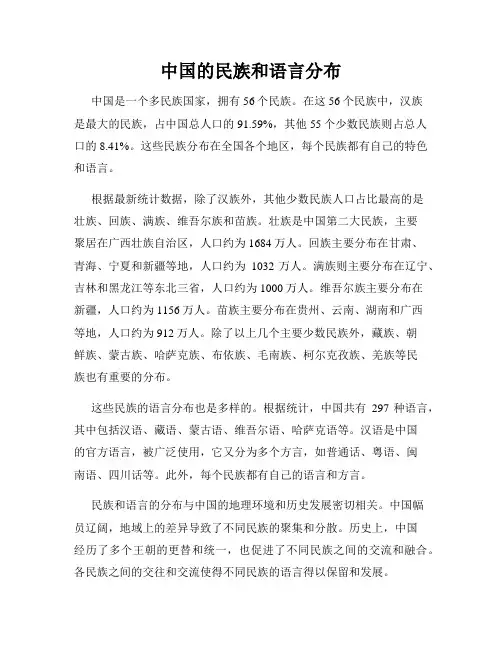 中国的民族和语言分布

中国是一个多民族国家，拥有 56 个民族。在这 56 个民族中，汉族是最大的民族，占中国总人口的 91.59%，其他 55 个少数民族则占总人口的 8.41%。这些民族分布在全国各个地区，每个民族都有自己的特色和语言。

根据最新统计数据，除了汉族外，其他少数民族人口占比最高的是壮族、回族、满族、维吾尔族和苗族。壮族是中国第二大民族，主要聚居在广西壮族自治区，人口约为 1684 万人。回族主要分布在甘肃、青海、宁夏和新疆等地，人口约为 1032 万人。满族则主要分布在辽宁、吉林和黑龙江等东北三省，人口约为 1000 万人。维吾尔族主要分布在新疆，人口约为 1156 万人。苗族主要分布在贵州、云南、湖南和广西等地，人口约为 912 万人。除了以上几个主要少数民族外，藏族、朝鲜族、蒙古族、哈萨克族、布依族、毛南族、柯尔克孜族、羌族等民族也有重要的分布。

这些民族的语言分布也是多样的。根据统计，中国共有 297 种语言，其中包括汉语、藏语、蒙古语、维吾尔语、哈萨克语等。汉语是中国的官方语言，被广泛使用，它又分为多个方言，如普通话、粤语、闽南语、四川话等。此外，每个民族都有自己的语言和方言。

民族和语言的分布与中国的地理环境和历史发展密切相关。中国幅员辽阔，地域上的差异导致了不同民族的聚集和分散。历史上，中国经历了多个王朝的更替和统一，也促进了不同民族之间的交流和融合。各民族之间的交往和交流使得不同民族的语言得以保留和发展。